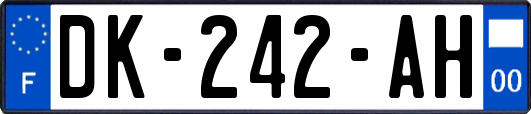 F

DK-242-AH

00